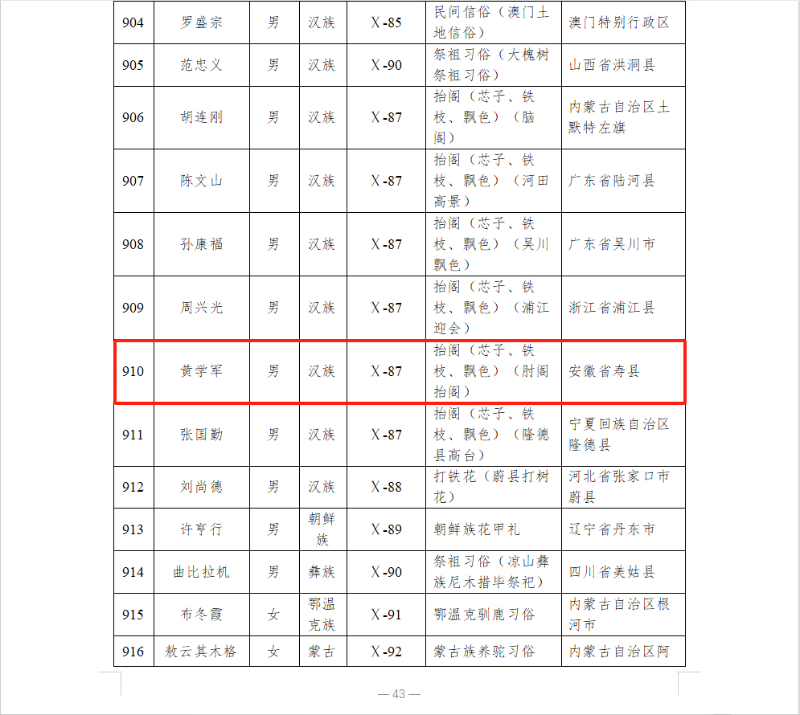 | 904 | 罗盛宗 | 男 | 汉族 | X-85 | 民间信俗（澳门土地信俗） | 澳门特别行政区 |
|---|---|---|---|---|---|---|
| 905 | 范忠义 | 男 | 汉族 | X-90 | 祭祖习俗（大槐树祭祖习俗） | 山西省洪洞县 |
| 906 | 胡连刚 | 男 | 汉族 | X-87 | 抬阁（芯子、铁枝、飘色）（脑阁） | 内蒙古自治区土默特左旗 |
| 907 | 陈文山 | 男 | 汉族 | X-87 | 抬阁（芯子、铁枝、飘色）（河田高景） | 广东省陆河县 |
| 908 | 孙康福 | 男 | 汉族 | X-87 | 抬阁（芯子、铁枝、飘色）（吴川飘色） | 广东省吴川市 |
| 909 | 周兴光 | 男 | 汉族 | X-87 | 抬阁（芯子、铁枝、飘色）（浦江迎会） | 浙江省浦江县 |
| 910 | 黄学军 | 男 | 汉族 | X-87 | 抬阁（芯子、铁枝、飘色）（肘阁抬阁） | 安徽省寿县 |
| 911 | 张国勤 | 男 | 汉族 | X-87 | 抬阁（芯子、铁枝、飘色）（隆德县高台） | 宁夏回族自治区隆德县 |
| 912 | 刘尚德 | 男 | 汉族 | X-88 | 打铁花（蔚县打树花） | 河北省张家口市蔚县 |
| 913 | 许亨行 | 男 | 朝鲜族 | X-89 | 朝鲜族花甲礼 | 辽宁省丹东市 |
| 914 | 曲比拉机 | 男 | 彝族 | X-90 | 祭祖习俗（凉山彝族尼木措毕祭祀） | 四川省美姑县 |
| 915 | 布冬霞 | 女 | 鄂温克族 | X-91 | 鄂温克驯鹿习俗 | 内蒙古自治区根河市 |
| 916 | 敖云其木格 | 女 | 蒙古 | X-92 | 蒙古族养驼习俗 | 内蒙古自治区阿 |

— 43 —